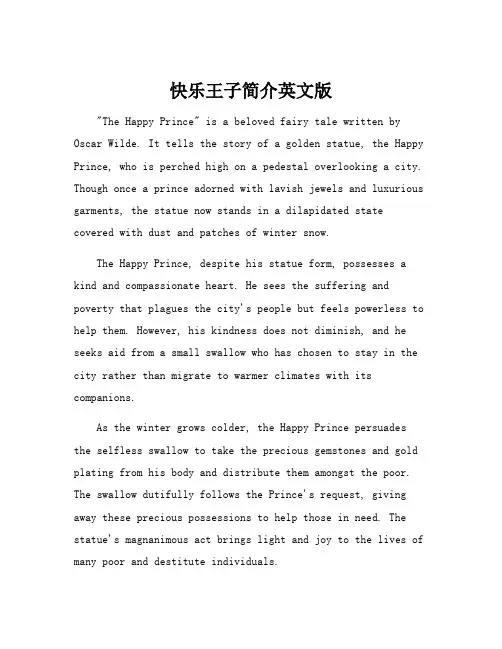 快乐王子简介英文版

"The Happy Prince" is a beloved fairy tale written by Oscar Wilde. It tells the story of a golden statue, the Happy Prince, who is perched high on a pedestal overlooking a city. Though once a prince adorned with lavish jewels and luxurious garments, the statue now stands in a dilapidated state covered with dust and patches of winter snow.

The Happy Prince, despite his statue form, possesses a kind and compassionate heart. He sees the suffering and poverty that plagues the city's people but feels powerless to help them. However, his kindness does not diminish, and he seeks aid from a small swallow who has chosen to stay in the city rather than migrate to warmer climates with its companions.

As the winter grows colder, the Happy Prince persuades the selfless swallow to take the precious gemstones and gold plating from his body and distribute them amongst the poor. The swallow dutifully follows the Prince's request, giving away these precious possessions to help those in need. The statue's magnanimous act brings light and joy to the lives of many poor and destitute individuals.